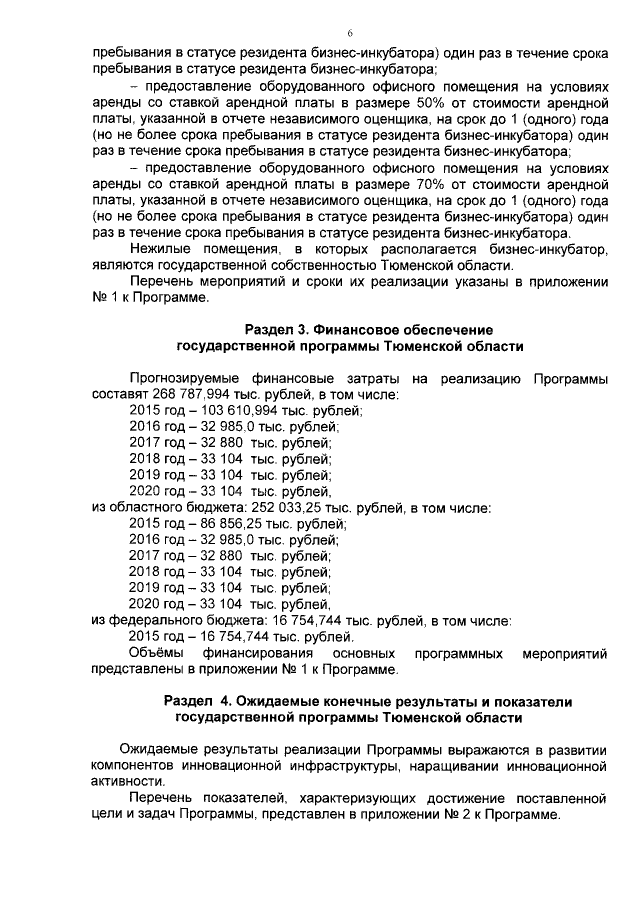 6

пребывания в статусе резидента бизнес-инкубатора) один раз в течение срока пребывания в статусе резидента бизнес-инкубатора;

– предоставление оборудованного офисного помещения на условиях аренды со ставкой арендной платы в размере 50% от стоимости арендной платы, указанной в отчете независимого оценщика, на срок до 1 (одного) года (но не более срока пребывания в статусе резидента бизнес-инкубатора) один раз в течение срока пребывания в статусе резидента бизнес-инкубатора;

– предоставление оборудованного офисного помещения на условиях аренды со ставкой арендной платы в размере 70% от стоимости арендной платы, указанной в отчете независимого оценщика, на срок до 1 (одного) года (но не более срока пребывания в статусе резидента бизнес-инкубатора) один раз в течение срока пребывания в статусе резидента бизнес-инкубатора.

Нежилые помещения, в которых располагается бизнес-инкубатор, являются государственной собственностью Тюменской области.

Перечень мероприятий и сроки их реализации указаны в приложении № 1 к Программе.

Раздел 3. Финансовое обеспечение государственной программы Тюменской области

Прогнозируемые финансовые затраты на реализацию Программы составят 268 787,994 тыс. рублей, в том числе:
2015 год – 103 610,994 тыс. рублей;
2016 год – 32 985,0 тыс. рублей;
2017 год – 32 880 тыс. рублей;
2018 год – 33 104 тыс. рублей;
2019 год – 33 104 тыс. рублей;
2020 год – 33 104 тыс. рублей,
из областного бюджета: 252 033,25 тыс. рублей, в том числе:
2015 год – 86 856,25 тыс. рублей;
2016 год – 32 985,0 тыс. рублей;
2017 год – 32 880 тыс. рублей;
2018 год – 33 104 тыс. рублей;
2019 год – 33 104 тыс. рублей;
2020 год – 33 104 тыс. рублей,
из федерального бюджета: 16 754,744 тыс. рублей, в том числе:
2015 год – 16 754,744 тыс. рублей.
Объёмы финансирования основных программных мероприятий представлены в приложении № 1 к Программе.

Раздел 4. Ожидаемые конечные результаты и показатели государственной программы Тюменской области

Ожидаемые результаты реализации Программы выражаются в развитии компонентов инновационной инфраструктуры, наращивании инновационной активности.

Перечень показателей, характеризующих достижение поставленной цели и задач Программы, представлен в приложении № 2 к Программе.